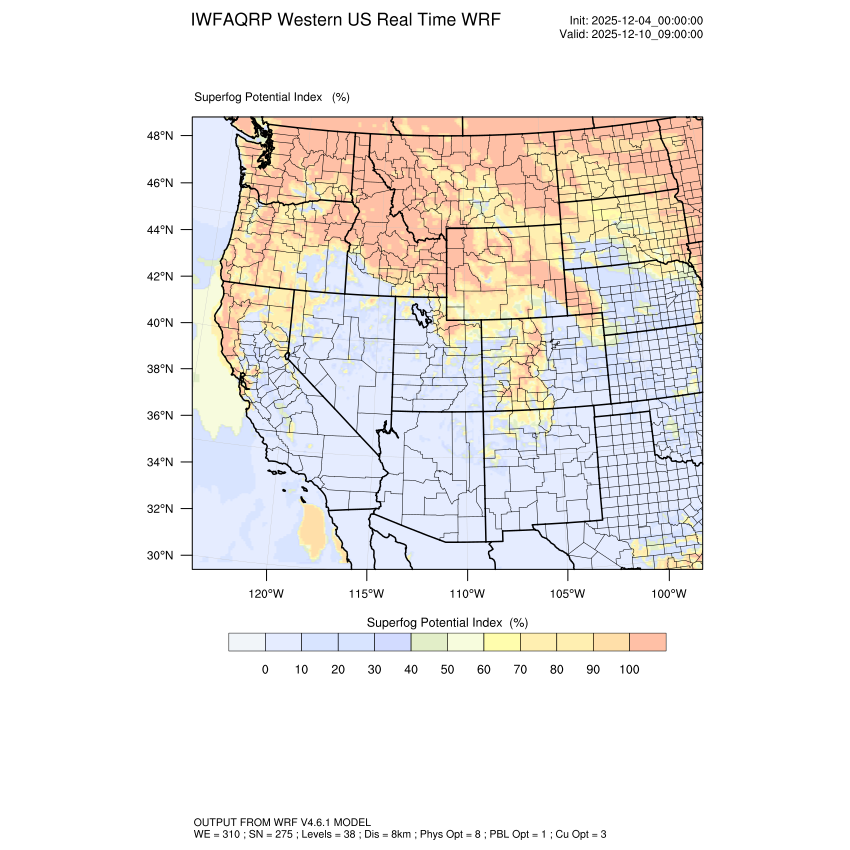 IWFAQRP Western US Real Time WRF

Init: 2025-12-04_00:00:00
Valid: 2025-12-10_09:00:00

Superfog Potential Index (%)

48°N
46°N
44°N
42°N
40°N
38°N
36°N
34°N
32°N
30°N

120°W 115°W 110°W 105°W 100°W

Superfog Potential Index (%)

0 10 20 30 40 50 60 70 80 90 100

OUTPUT FROM WRF V4.6.1 MODEL
WE = 310 ; SN = 275 ; Levels = 38 ; Dis = 8km ; Phys Opt = 8 ; PBL Opt = 1 ; Cu Opt = 3